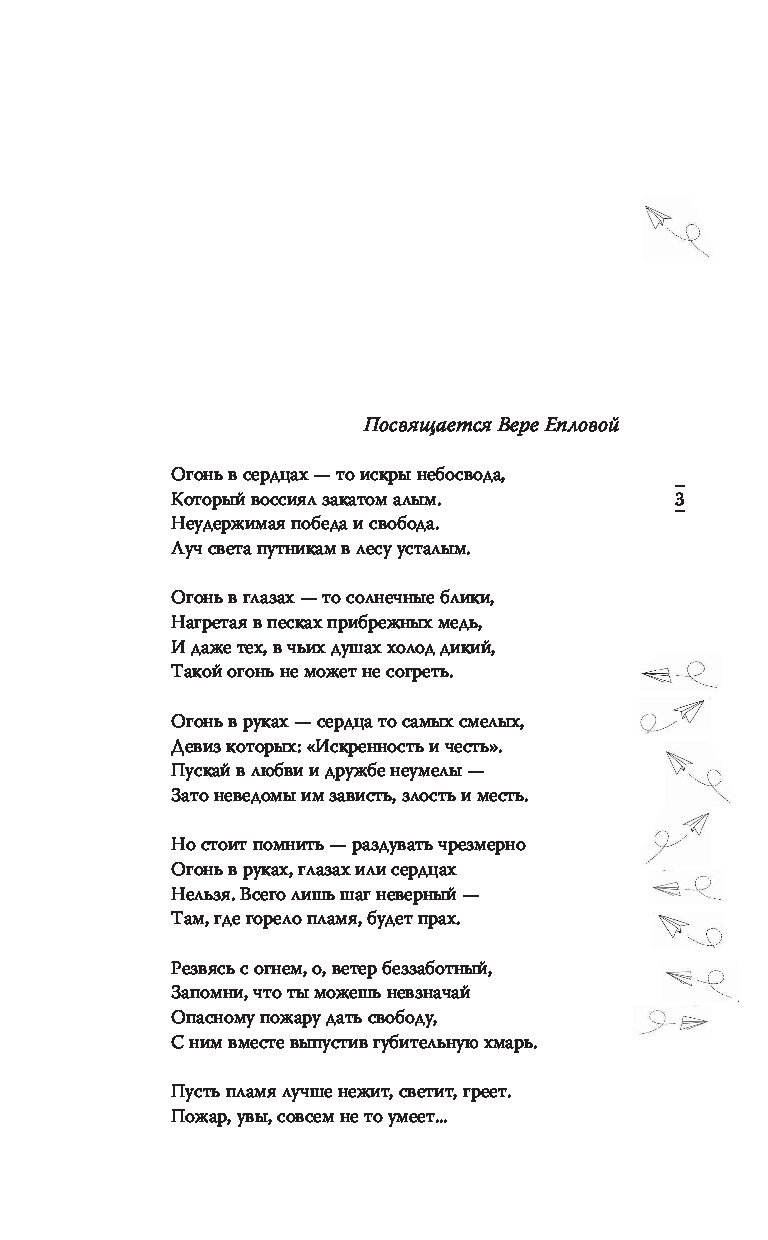 Посвящается Вере Епловой

Огонь в сердцах — то искры небосвода,
Который воссиял закатом алым.
Неудержимая победа и свобода.
Луч света путникам в лесу усталым.

3

Огонь в глазах — то солнечные блики,
Нагретая в песках прибрежных медь,
И даже тех, в чьих душах холод дикий,
Такой огонь не может не согреть.

Огонь в руках — сердца то самых смелых,
Девиз которых: «Искренность и честь».
Пускай в любви и дружбе неумелы —
Зато неведомы им зависть, злость и месть.

Но стоит помнить — раздувать чрезмерно
Огонь в руках, глазах или сердцах
Нельзя. Всего лишь шаг неверный —
Там, где горело пламя, будет прах.

Резвясь с огнем, о, ветер беззаботный,
Запомни, что ты можешь невзначай
Опасному пожару дать свободу,
С ним вместе выпустив губительную хмарь.

Пусть пламя лучше нежит, светит, греет.
Пожар, увы, совсем не то умеет...